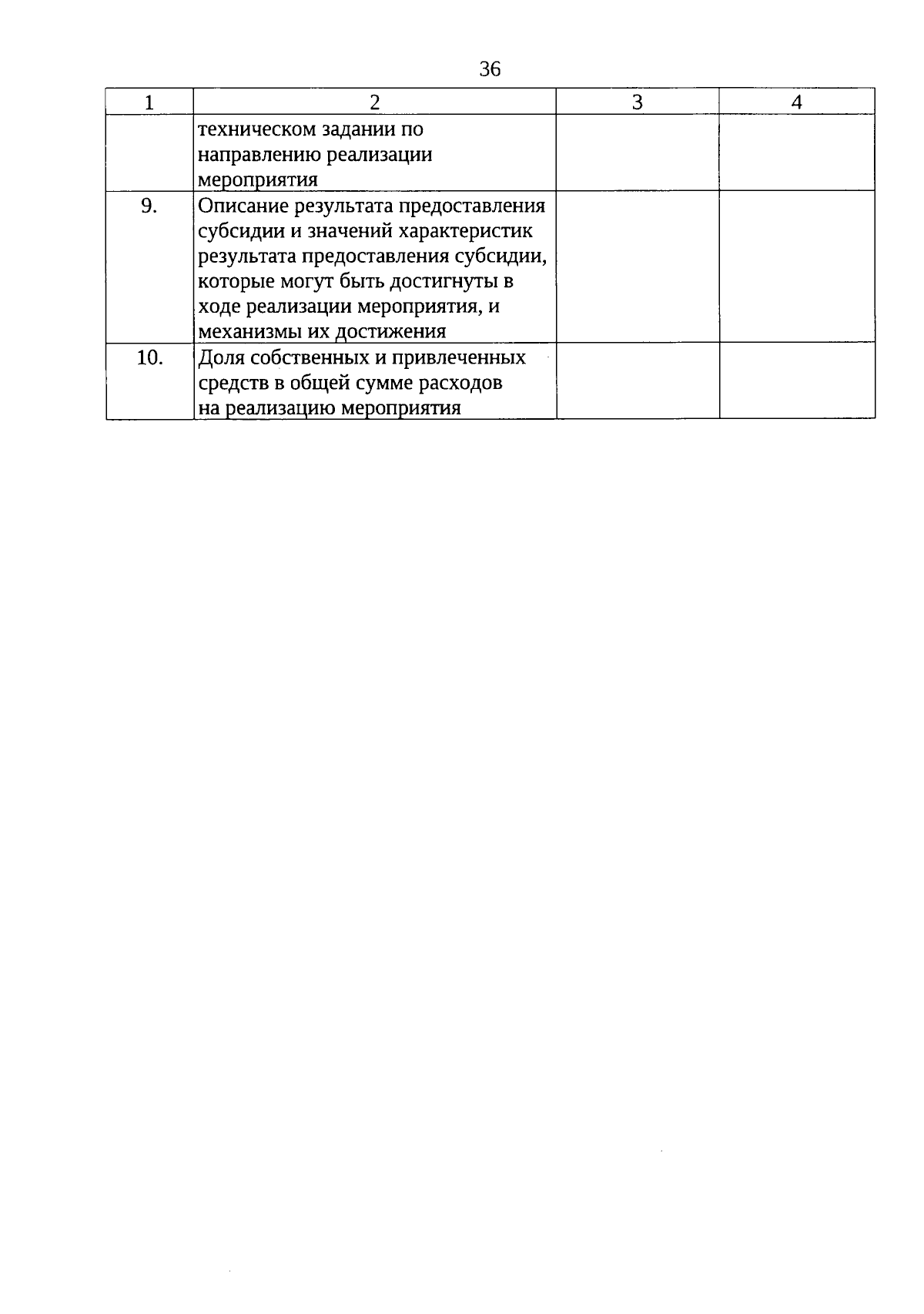 36

| 1 | 2 | 3 | 4 |
|---|---|---|---|
| | техническом задании по направлению реализации мероприятия | | |
| 9. | Описание результата предоставления субсидии и значений характеристик результата предоставления субсидии, которые могут быть достигнуты в ходе реализации мероприятия, и механизмы их достижения | | |
| 10. | Доля собственных и привлеченных средств в общей сумме расходов на реализацию мероприятия | | |